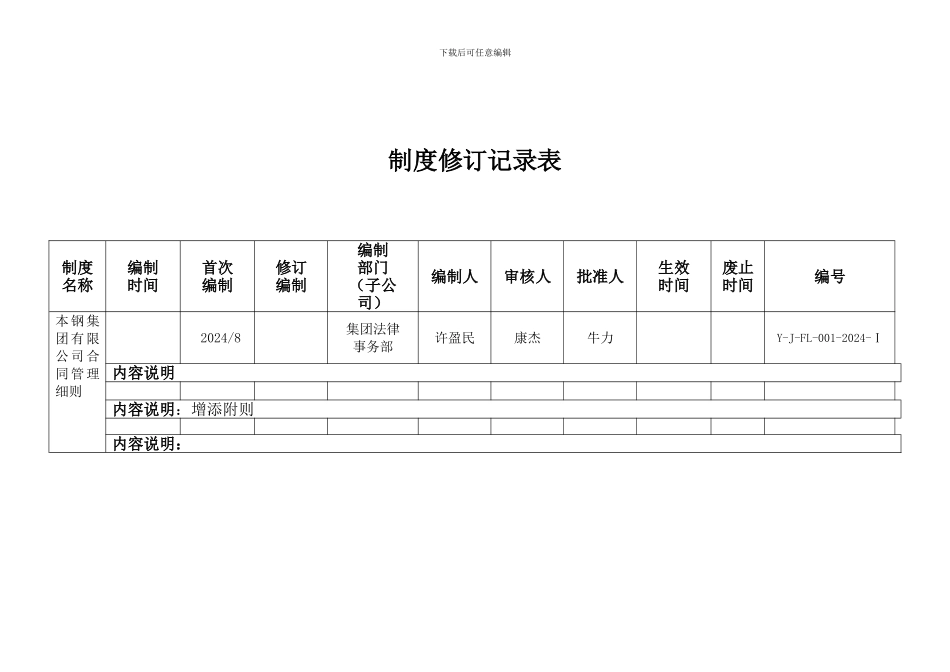 下载后可任意编辑

制度修订记录表

| 制度名称 | 编制时间 | 首次编制 | 修订编制 | 编制部门（子公司） | 编制人 | 审核人 | 批准人 | 生效时间 | 废止时间 | 编号 |
|---|---|---|---|---|---|---|---|---|---|---|
| 本钢集团有限公司合同管理细则 | | 2024/8 | | 集团法律事务部 | 许盈民 | 康杰 | 牛力 | | | Y-J-FL-001-2024-Ⅰ |
| | 内容说明 | | | | | | | | | |
| | | | | | | | | | | |
| | 内容说明：增添附则 | | | | | | | | | |
| | | | | | | | | | | |
| | 内容说明： | | | | | | | | | |